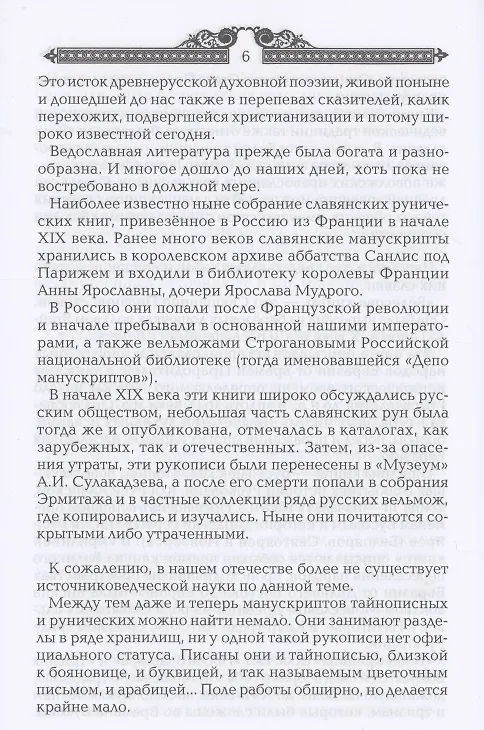 6

Это исток древнерусской духовной поэзии, живой поныне и дошедшей до нас также в перепевах сказителей, калик перехожих, подвергшейся христианизации и потому широко известной сегодня.

Ведославная литература прежде была богата и разнообразна. И многое дошло до наших дней, хоть пока не востребовано в должной мере.

Наиболее известно ныне собрание славянских рунических книг, привезённое в Россию из Франции в начале XIX века. Ранее много веков славянские манускрипты хранились в королевском архиве аббатства Санлис под Парижем и входили в библиотеку королевы Франции Анны Ярославны, дочери Ярослава Мудрого.

В Россию они попали после Французской революции и вначале пребывали в основанной нашими императорами, а также вельможами Строгановыми Российской национальной библиотеке (тогда именовавшейся «Депо манускриптов»).

В начале XIX века эти книги широко обсуждались русским обществом, небольшая часть славянских рун была тогда же и опубликована, отмечалась в каталогах, как зарубежных, так и отечественных. Затем, из-за опасения утраты, эти рукописи были перенесены в «Музеум» А.И. Сулакадзева, а после его смерти попали в собрания Эрмитажа и в частные коллекции ряда русских вельмож, где копировались и изучались. Ныне они почитаются сокрытыми либо утраченными.

К сожалению, в нашем отечестве более не существует источниковедческой науки по данной теме.

Между тем даже и теперь манускриптов тайнописных и рунических можно найти немало. Они занимают разделы в ряде хранилищ, ни у одной такой рукописи нет официального статуса. Писаны они и тайнописью, близкой к бояновице, и буквицей, и так называемым цветочным письмом, и арабицей... Поле работы обширно, но делается крайне мало.